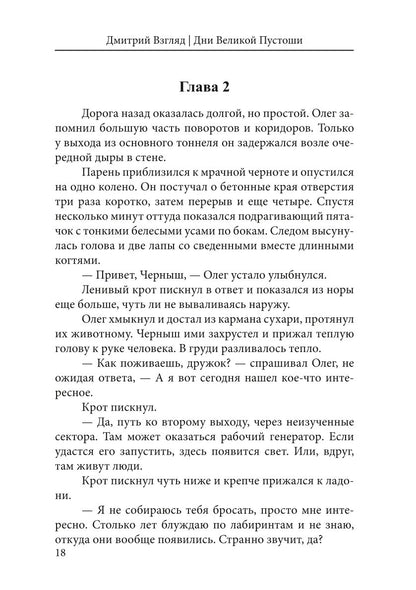 Дмитрий Взгляд | Дни Великой Пустоши

Глава 2

Дорога назад оказалась долгой, но простой. Олег запомнил большую часть поворотов и коридоров. Только у выхода из основного тоннеля он задержался возле очередной дыры в стене.

Парень приблизился к мрачной черноте и опустился на одно колено. Он постучал о бетонные края отверстия три раза коротко, затем перерыв и еще четыре. Спустя несколько минут оттуда показался подрагивающий пятачок с тонкими белесыми усами по бокам. Следом высунулась голова и две лапы со сведенными вместе длинными когтями.

— Привет, Черныш, — Олег устало улыбнулся.

Ленивый крот пискнул в ответ и показался из норы еще больше, чуть ли не вываливаясь наружу.

Олег хмыкнул и достал из кармана сухари, протянул их животному. Черныш ими захрустел и прижал теплую голову к руке человека. В груди разливалось тепло.

— Как поживаешь, дружок? — спрашивал Олег, не ожидая ответа, — А я вот сегодня нашел кое-что интересное.

Крот пискнул.

— Да, путь ко второму выходу, через неизученные сектора. Там может оказаться рабочий генератор. Если удастся его запустить, здесь появится свет. Или, вдруг, там живут люди.

Крот пискнул чуть ниже и крепче прижался к ладони.

— Я не собираюсь тебя бросать, просто мне интересно. Столько лет блуждаю по лабиринтам и не знаю, откуда они вообще появились. Странно звучит, да?

18